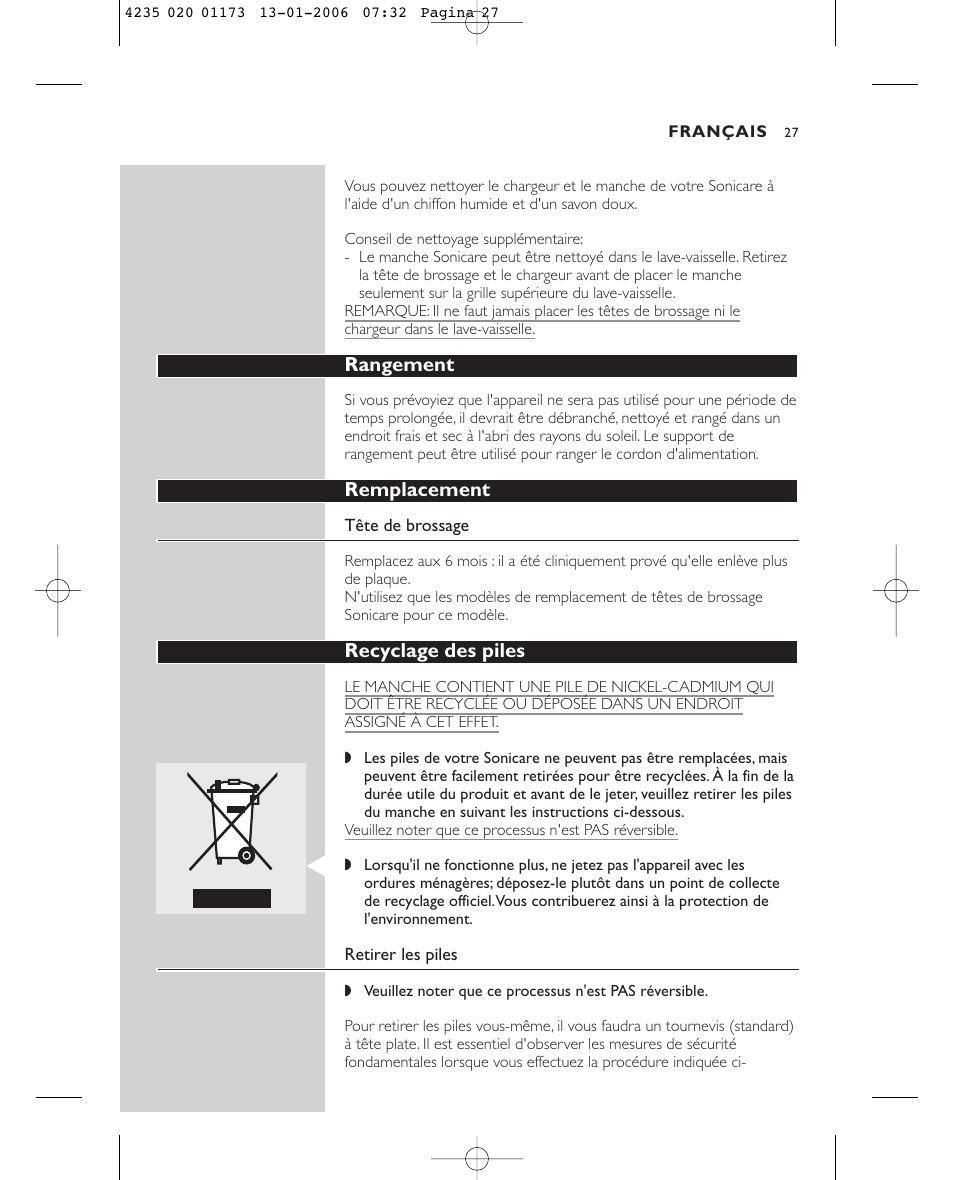 4235 020 01173 13-01-2006 07:32 Pagina 27

FRANÇAIS 27

Vous pouvez nettoyer le chargeur et le manche de votre Sonicare à l'aide d'un chiffon humide et d'un savon doux.

Conseil de nettoyage supplémentaire:
- Le manche Sonicare peut être nettoyé dans le lave-vaisselle. Retirez la tête de brossage et le chargeur avant de placer le manche seulement sur la grille supérieure du lave-vaisselle.
REMARQUE: Il ne faut jamais placer les têtes de brossage ni le chargeur dans le lave-vaisselle.

Rangement

Si vous prévoyiez que l'appareil ne sera pas utilisé pour une période de temps prolongée, il devrait être débranché, nettoyé et rangé dans un endroit frais et sec à l'abri des rayons du soleil. Le support de rangement peut être utilisé pour ranger le cordon d'alimentation.

Remplacement

Tête de brossage

Remplacez aux 6 mois : il a été cliniquement prové qu'elle enlève plus de plaque.
N'utilisez que les modèles de remplacement de têtes de brossage Sonicare pour ce modèle.

Recyclage des piles

LE MANCHE CONTIENT UNE PILE DE NICKEL-CADMIUM QUI DOIT ÊTRE RECYCLÉE OU DÉPOSÉE DANS UN ENDROIT ASSIGNÉ À CET EFFET.

◗ Les piles de votre Sonicare ne peuvent pas être remplacées, mais peuvent être facilement retirées pour être recyclées. À la fin de la durée utile du produit et avant de le jeter, veuillez retirer les piles du manche en suivant les instructions ci-dessous.
Veuillez noter que ce processus n'est PAS réversible.

◗ Lorsqu'il ne fonctionne plus, ne jetez pas l'appareil avec les ordures ménagères; déposez-le plutôt dans un point de collecte de recyclage officiel. Vous contribuerez ainsi à la protection de l'environnement.

Retirer les piles

◗ Veuillez noter que ce processus n'est PAS réversible.

Pour retirer les piles vous-même, il vous faudra un tournevis (standard) à tête plate. Il est essentiel d'observer les mesures de sécurité fondamentales lorsque vous effectuez la procédure indiquée ci-